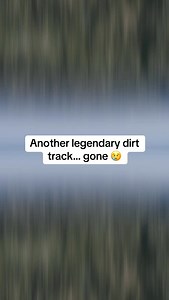 Another legendary dirt track... gone 🥲